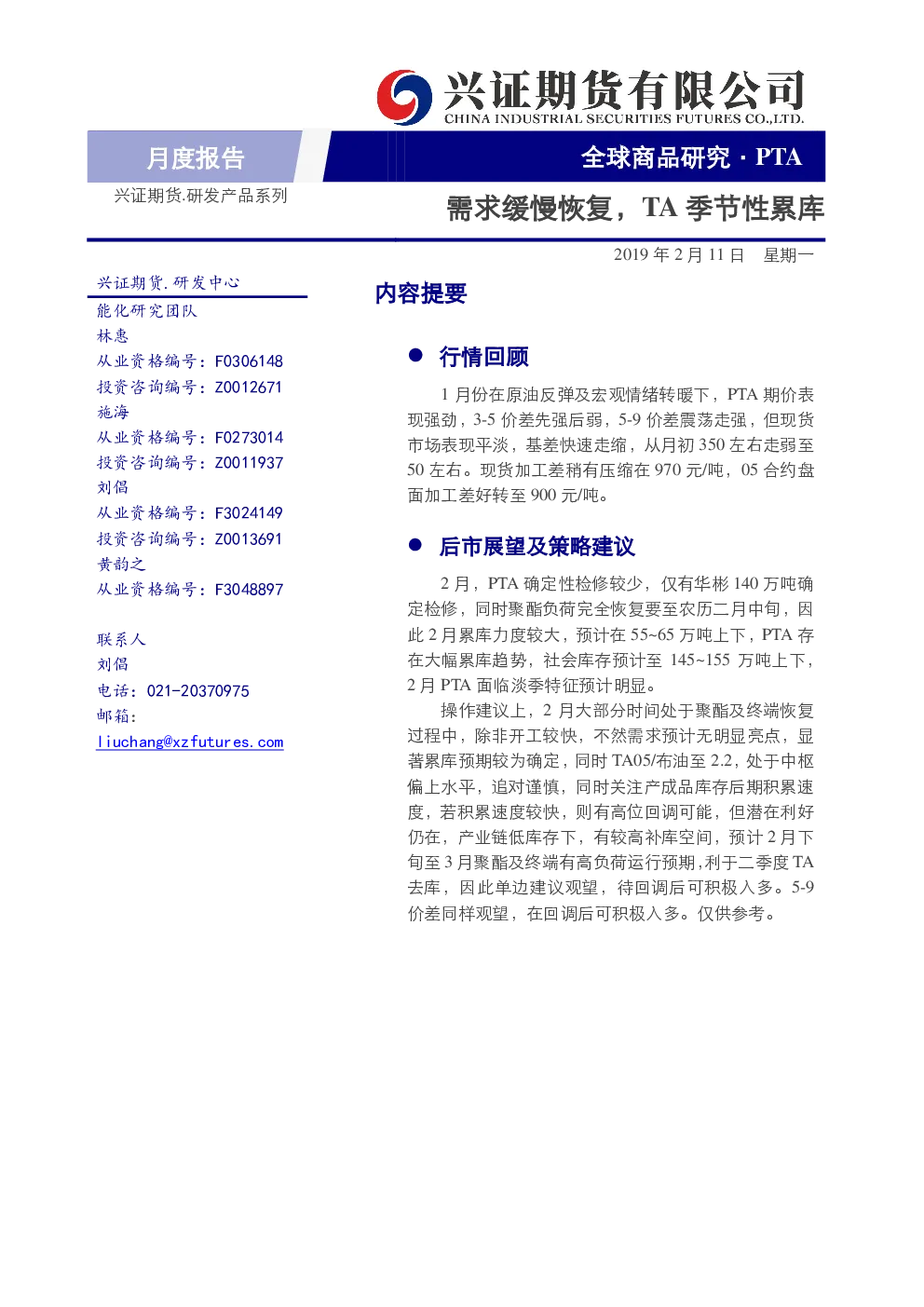 兴证期货有限公司
CHINA INDUSTRIAL SECURITIES FUTURES CO.,LTD.

月度报告

全球商品研究 · PTA

兴证期货.研发产品系列

需求缓慢恢复，TA 季节性累库

2019 年 2 月 11 日 星期一

兴证期货.研发中心
能化研究团队
林惠
从业资格编号：F0306148
投资咨询编号：Z0012671
施海
从业资格编号：F0273014
投资咨询编号：Z0011937
刘倡
从业资格编号：F3024149
投资咨询编号：Z0013691
黄韵之
从业资格编号：F3048897

联系人
刘倡
电话：021-20370975
邮箱：
liuchang@xzfutures.com

内容提要

● 行情回顾

1 月份在原油反弹及宏观情绪转暖下，PTA 期价表现强劲，3-5 价差先强后弱，5-9 价差震荡走强，但现货市场表现平淡，基差快速走缩，从月初 350 左右走弱至 50 左右。现货加工差稍有压缩在 970 元/吨，05 合约盘面加工差好转至 900 元/吨。

● 后市展望及策略建议

2 月，PTA 确定性检修较少，仅有华彬 140 万吨确定检修，同时聚酯负荷完全恢复要至农历二月中旬，因此 2 月累库力度较大，预计在 55~65 万吨上下，PTA 存在大幅累库趋势，社会库存预计至 145~155 万吨上下，2 月 PTA 面临淡季特征预计明显。

操作建议上，2 月大部分时间处于聚酯及终端恢复过程中，除非开工较快，不然需求预计无明显亮点，显著累库预期较为确定，同时 TA05/布油至 2.2，处于中枢偏上水平，追对谨慎，同时关注产成品库存后期积累速度，若积累速度较快，则有高位回调可能，但潜在利好仍在，产业链低库存下，有较高补库空间，预计 2 月下旬至 3 月聚酯及终端有高负荷运行预期,利于二季度 TA 去库，因此单边建议观望，待回调后可积极入多。5-9 价差同样观望，在回调后可积极入多。仅供参考。